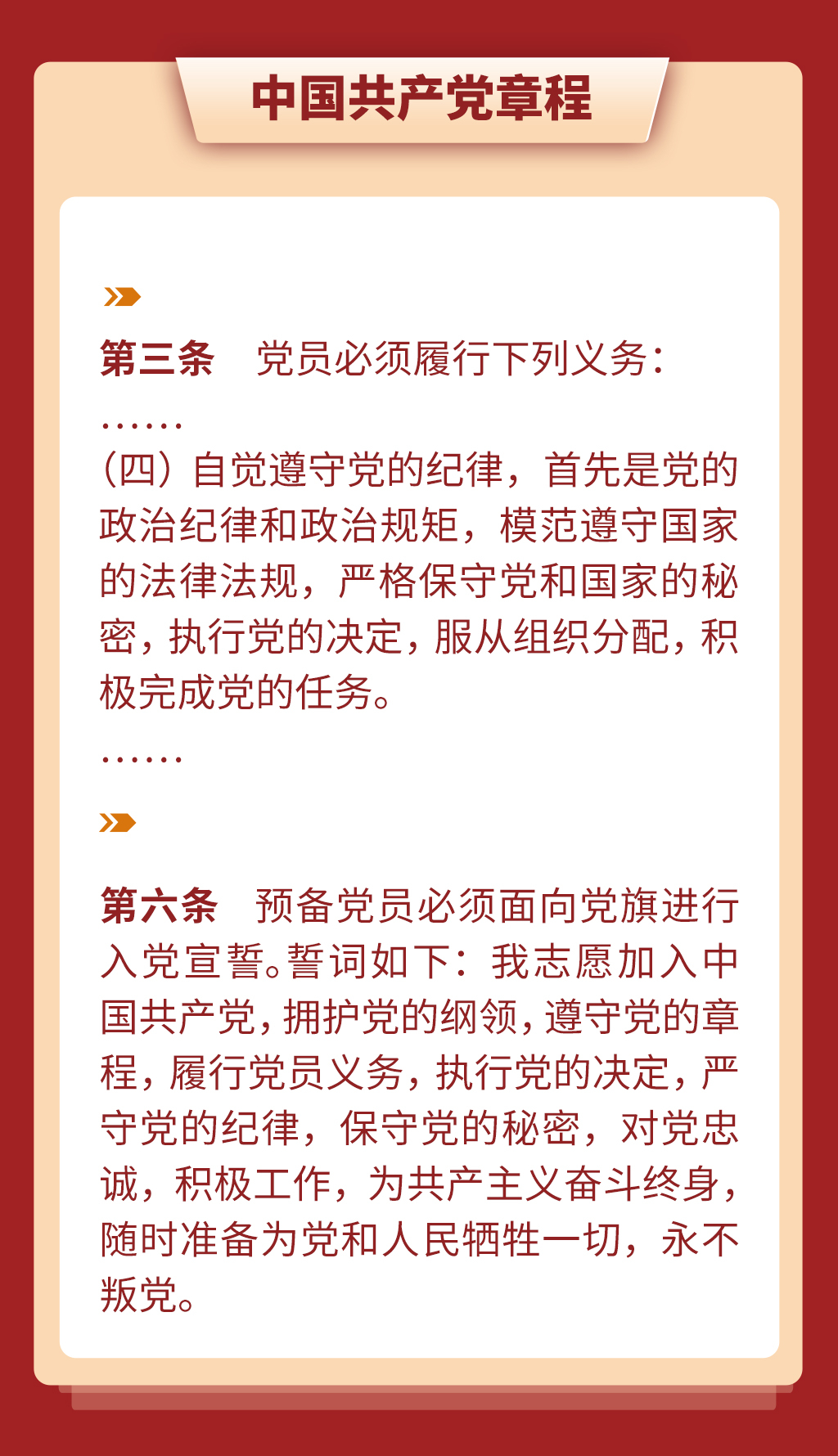 中国共产党章程

第三条　党员必须履行下列义务：

……

（四）自觉遵守党的纪律，首先是党的政治纪律和政治规矩，模范遵守国家的法律法规，严格保守党和国家的秘密，执行党的决定，服从组织分配，积极完成党的任务。

……

第六条　预备党员必须面向党旗进行入党宣誓。誓词如下：我志愿加入中国共产党，拥护党的纲领，遵守党的章程，履行党员义务，执行党的决定，严守党的纪律，保守党的秘密，对党忠诚，积极工作，为共产主义奋斗终身，随时准备为党和人民牺牲一切，永不叛党。